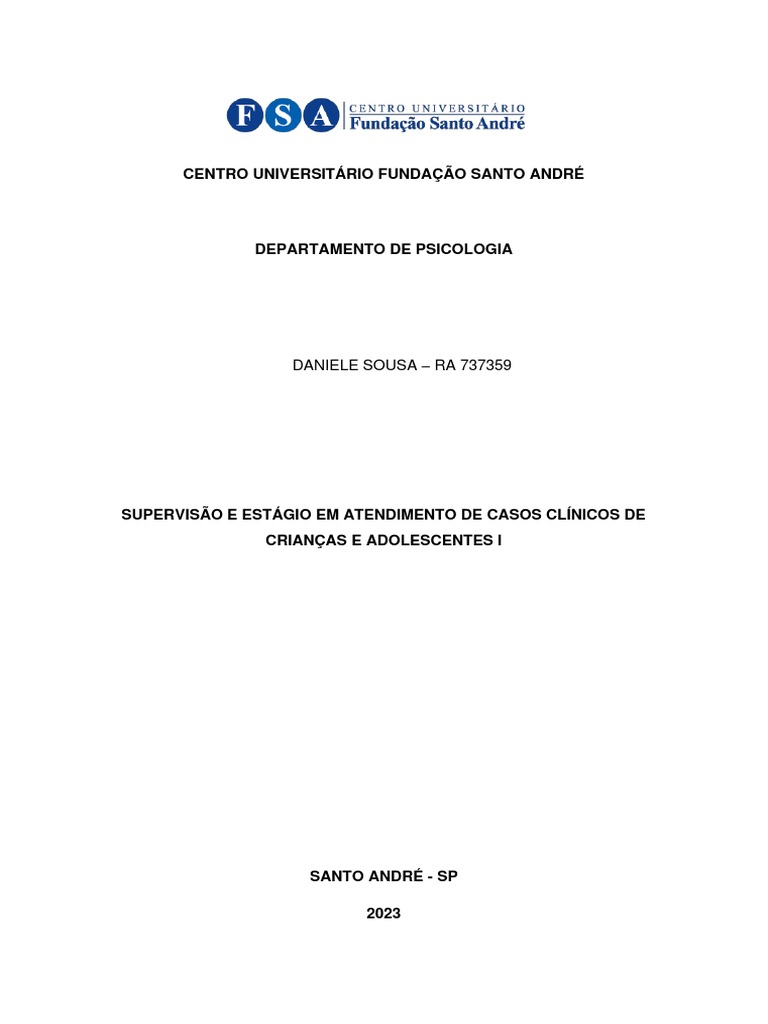 FSA CENTRO UNIVERSITÁRIO Fundação Santo André

CENTRO UNIVERSITÁRIO FUNDAÇÃO SANTO ANDRÉ

DEPARTAMENTO DE PSICOLOGIA

DANIELE SOUSA – RA 737359

SUPERVISÃO E ESTÁGIO EM ATENDIMENTO DE CASOS CLÍNICOS DE CRIANÇAS E ADOLESCENTES I

SANTO ANDRÉ - SP

2023